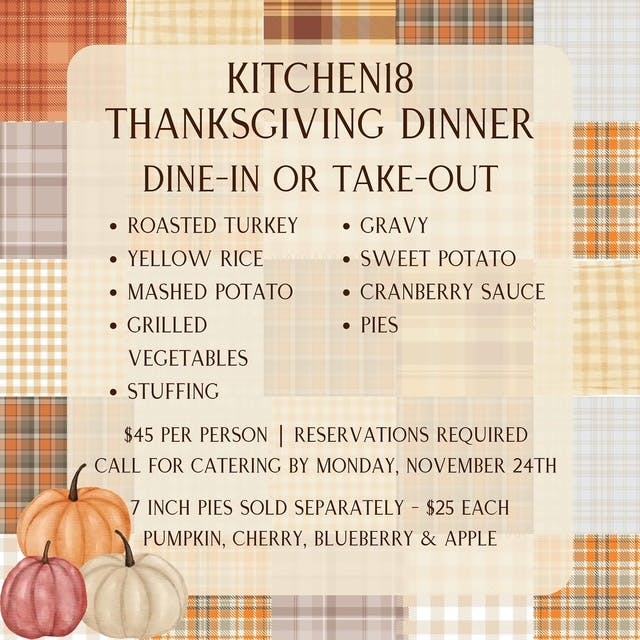 KITCHEN18
THANKSGIVING DINNER

DINE-IN OR TAKE-OUT

• ROASTED TURKEY
• YELLOW RICE
• MASHED POTATO
• GRILLED VEGETABLES
• STUFFING

• GRAVY
• SWEET POTATO
• CRANBERRY SAUCE
• PIES

$45 PER PERSON | RESERVATIONS REQUIRED
CALL FOR CATERING BY MONDAY, NOVEMBER 24TH

7 INCH PIES SOLD SEPARATELY - $25 EACH
PUMPKIN, CHERRY, BLUEBERRY & APPLE